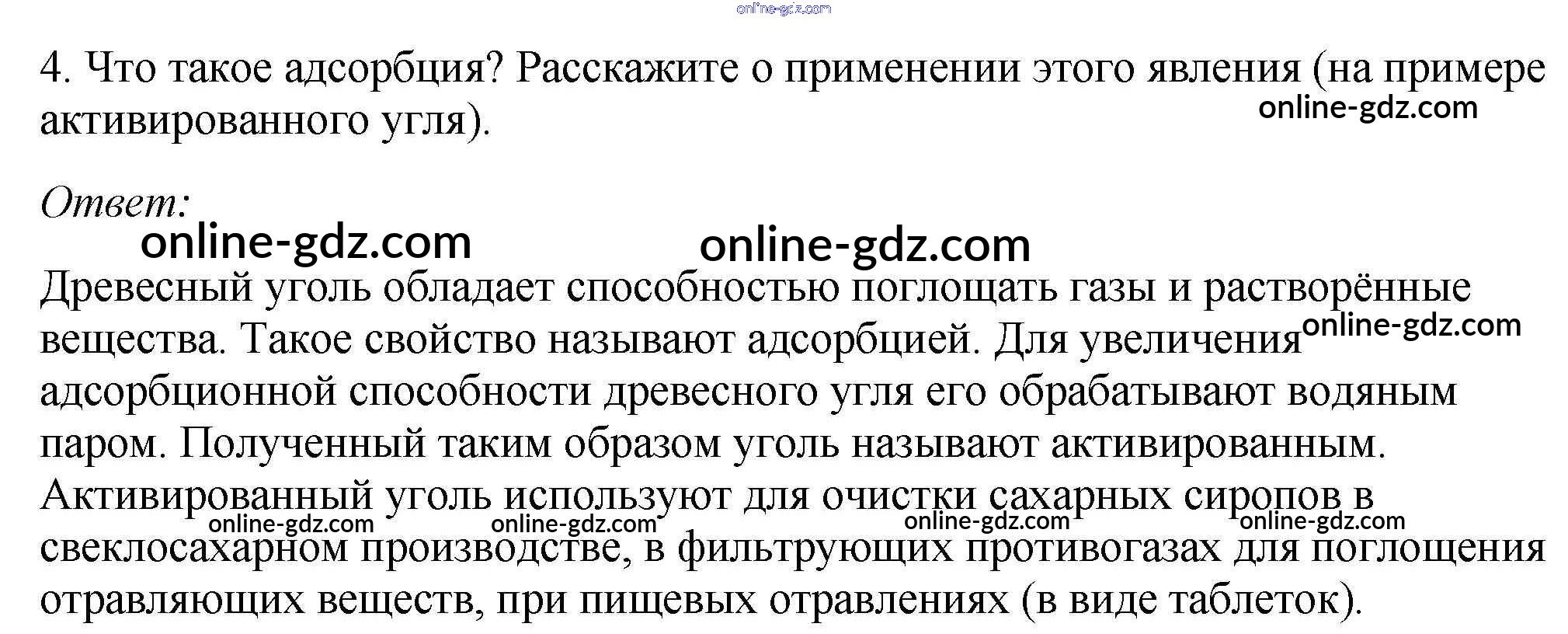 4. Что такое адсорбция? Расскажите о применении этого явления (на примере активированного угля).

Ответ:

Древесный уголь обладает способностью поглощать газы и растворённые вещества. Такое свойство называют адсорбцией. Для увеличения адсорбционной способности древесного угля его обрабатывают водяным паром. Полученный таким образом уголь называют активированным. Активированный уголь используют для очистки сахарных сиропов в свеклосахарном производстве, в фильтрующих противогазах для поглощения отравляющих веществ, при пищевых отравлениях (в виде таблеток).

online-gdz.com